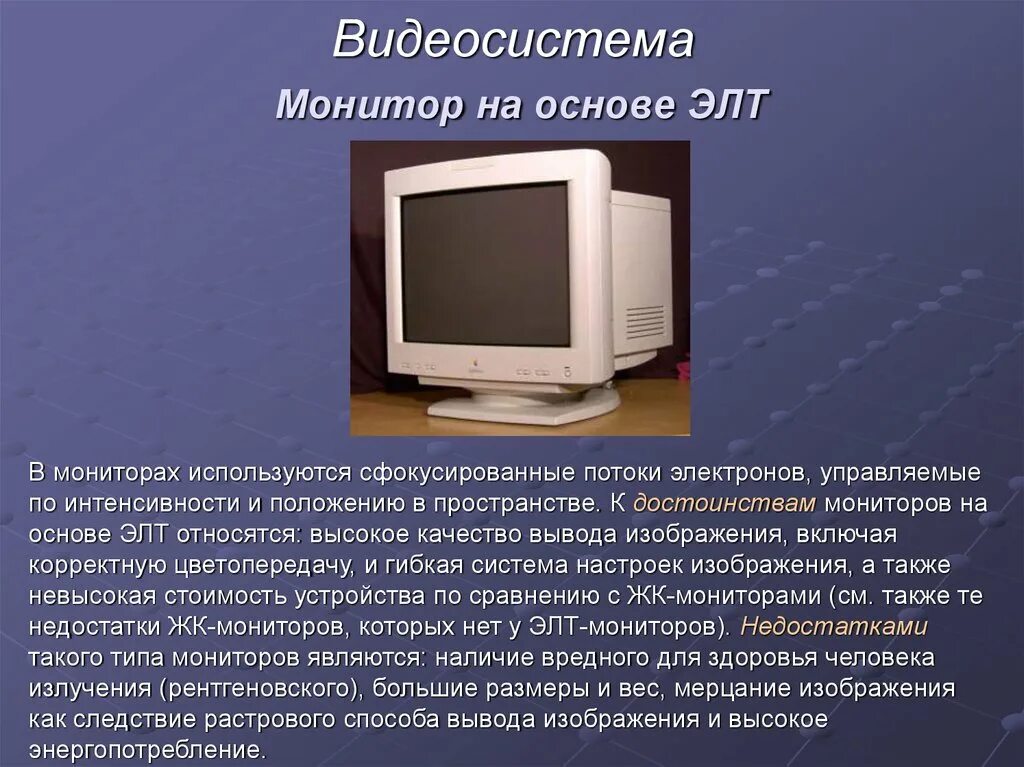 Видеосистема

Монитор на основе ЭЛТ

В мониторах используются сфокусированные потоки электронов, управляемые по интенсивности и положению в пространстве. К достоинствам мониторов на основе ЭЛТ относятся: высокое качество вывода изображения, включая корректную цветопередачу, и гибкая система настроек изображения, а также невысокая стоимость устройства по сравнению с ЖК-мониторами (см. также те недостатки ЖК-мониторов, которых нет у ЭЛТ-мониторов). Недостатками такого типа мониторов являются: наличие вредного для здоровья человека излучения (рентгеновского), большие размеры и вес, мерцание изображения как следствие растрового способа вывода изображения и высокое энергопотребление.